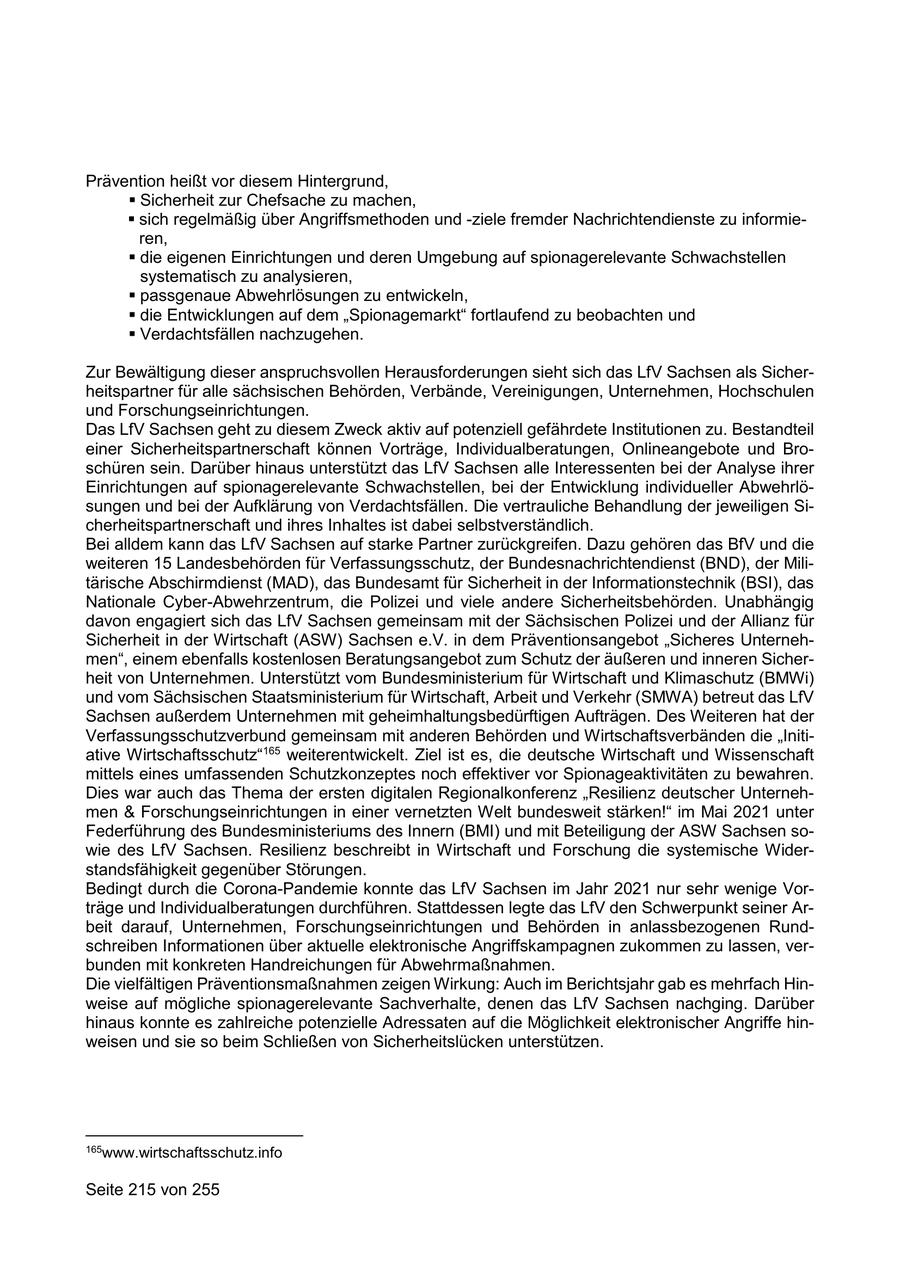 Prävention heißt vor diesem Hintergrund,
▪ Sicherheit zur Chefsache zu machen,
▪ sich regelmäßig über Angriffsmethoden und -ziele fremder Nachrichtendienste zu informieren,
▪ die eigenen Einrichtungen und deren Umgebung auf spionagerelevante Schwachstellen systematisch zu analysieren,
▪ passgenaue Abwehrlösungen zu entwickeln,
▪ die Entwicklungen auf dem „Spionagemarkt“ fortlaufend zu beobachten und
▪ Verdachtsfällen nachzugehen.

Zur Bewältigung dieser anspruchsvollen Herausforderungen sieht sich das LfV Sachsen als Sicherheitspartner für alle sächsischen Behörden, Verbände, Vereinigungen, Unternehmen, Hochschulen und Forschungseinrichtungen.
Das LfV Sachsen geht zu diesem Zweck aktiv auf potenziell gefährdete Institutionen zu. Bestandteil einer Sicherheitspartnerschaft können Vorträge, Individualberatungen, Onlineangebote und Broschüren sein. Darüber hinaus unterstützt das LfV Sachsen alle Interessenten bei der Analyse ihrer Einrichtungen auf spionagerelevante Schwachstellen, bei der Entwicklung individueller Abwehrlösungen und bei der Aufklärung von Verdachtsfällen. Die vertrauliche Behandlung der jeweiligen Sicherheitspartnerschaft und ihres Inhaltes ist dabei selbstverständlich.
Bei alldem kann das LfV Sachsen auf starke Partner zurückgreifen. Dazu gehören das BfV und die weiteren 15 Landesbehörden für Verfassungsschutz, der Bundesnachrichtendienst (BND), der Militärische Abschirmdienst (MAD), das Bundesamt für Sicherheit in der Informationstechnik (BSI), das Nationale Cyber-Abwehrzentrum, die Polizei und viele andere Sicherheitsbehörden. Unabhängig davon engagiert sich das LfV Sachsen gemeinsam mit der Sächsischen Polizei und der Allianz für Sicherheit in der Wirtschaft (ASW) Sachsen e.V. in dem Präventionsangebot „Sicheres Unternehmen“, einem ebenfalls kostenlosen Beratungsangebot zum Schutz der äußeren und inneren Sicherheit von Unternehmen. Unterstützt vom Bundesministerium für Wirtschaft und Klimaschutz (BMWi) und vom Sächsischen Staatsministerium für Wirtschaft, Arbeit und Verkehr (SMWA) betreut das LfV Sachsen außerdem Unternehmen mit geheimhaltungsbedürftigen Aufträgen. Des Weiteren hat der Verfassungsschutzverbund gemeinsam mit anderen Behörden und Wirtschaftsverbänden die „Initiative Wirtschaftsschutz“$^{165}$ weiterentwickelt. Ziel ist es, die deutsche Wirtschaft und Wissenschaft mittels eines umfassenden Schutzkonzeptes noch effektiver vor Spionageaktivitäten zu bewahren. Dies war auch das Thema der ersten digitalen Regionalkonferenz „Resilienz deutscher Unternehmen & Forschungseinrichtungen in einer vernetzten Welt bundesweit stärken!“ im Mai 2021 unter Federführung des Bundesministeriums des Innern (BMI) und mit Beteiligung der ASW Sachsen sowie des LfV Sachsen. Resilienz beschreibt in Wirtschaft und Forschung die systemische Widerstandsfähigkeit gegenüber Störungen.
Bedingt durch die Corona-Pandemie konnte das LfV Sachsen im Jahr 2021 nur sehr wenige Vorträge und Individualberatungen durchführen. Stattdessen legte das LfV den Schwerpunkt seiner Arbeit darauf, Unternehmen, Forschungseinrichtungen und Behörden in anlassbezogenen Rundschreiben Informationen über aktuelle elektronische Angriffskampagnen zukommen zu lassen, verbunden mit konkreten Handreichungen für Abwehrmaßnahmen.
Die vielfältigen Präventionsmaßnahmen zeigen Wirkung: Auch im Berichtsjahr gab es mehrfach Hinweise auf mögliche spionagerelevante Sachverhalte, denen das LfV Sachsen nachging. Darüber hinaus konnte es zahlreiche potenzielle Adressaten auf die Möglichkeit elektronischer Angriffe hinweisen und sie so beim Schließen von Sicherheitslücken unterstützen.

$^{165}$www.wirtschaftsschutz.info

Seite 215 von 255